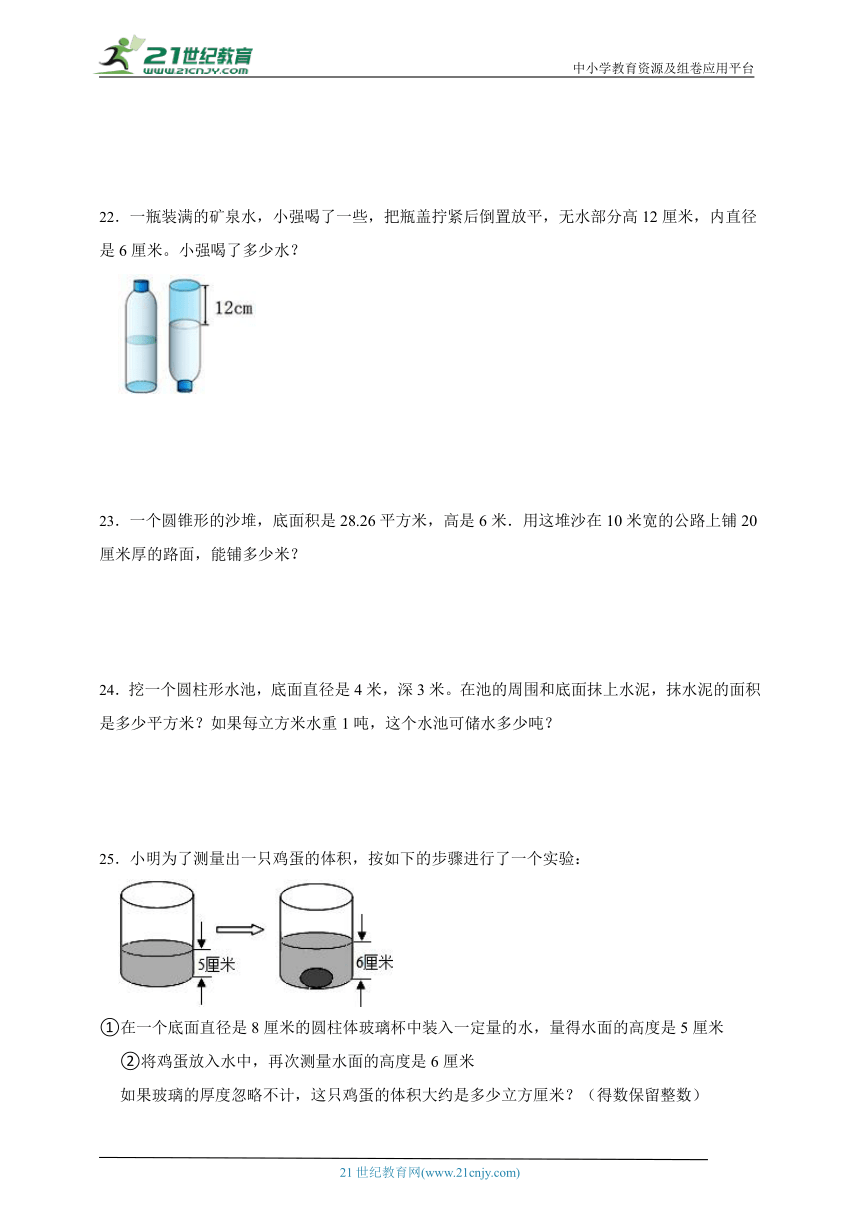 21世纪教育
www.21cnjy.com
中小学教育资源及组卷应用平台

22．一瓶装满的矿泉水，小强喝了一些，把瓶盖拧紧后倒置放平，无水部分高 12 厘米，内直径是 6 厘米。小强喝了多少水？

12cm

23．一个圆锥形的沙堆，底面积是 28.26 平方米，高是 6 米．用这堆沙在 10 米宽的公路上铺 20 厘米厚的路面，能铺多少米？

24．挖一个圆柱形水池，底面直径是 4 米，深 3 米。在池的周围和底面抹上水泥，抹水泥的面积是多少平方米？如果每立方米水重 1 吨，这个水池可储水多少吨？

25．小明为了测量出一只鸡蛋的体积，按如下的步骤进行了一个实验：

5厘米

6厘米

①在一个底面直径是 8 厘米的圆柱体玻璃杯中装入一定量的水，量得水面的高度是 5 厘米

②将鸡蛋放入水中，再次测量水面的高度是 6 厘米

如果玻璃的厚度忽略不计，这只鸡蛋的体积大约是多少立方厘米？（得数保留整数）

21 世纪教育网(www.21cnjy.com)